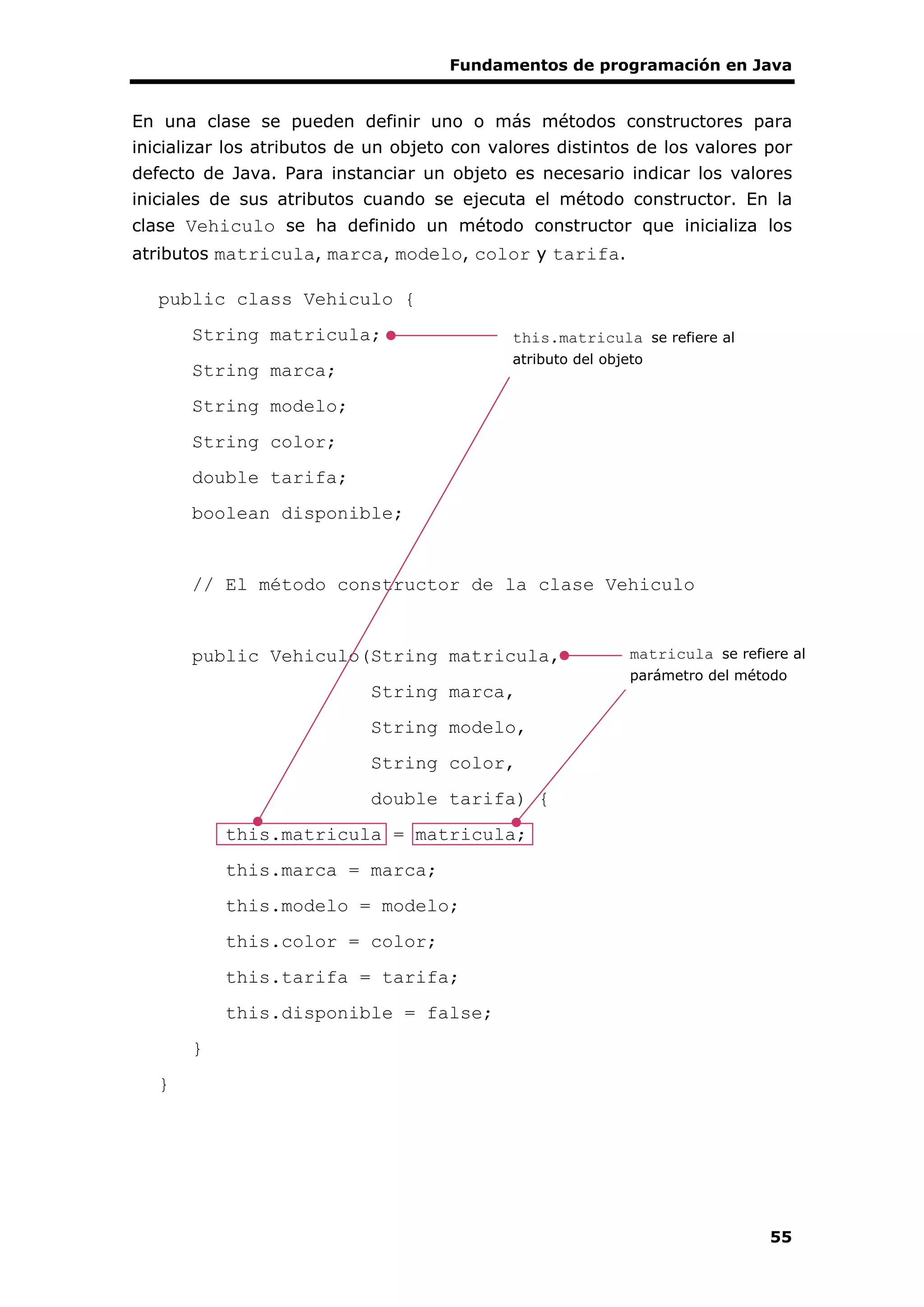 Fundamentos de programación en Java

En una clase se pueden definir uno o más métodos constructores para inicializar los atributos de un objeto con valores distintos de los valores por defecto de Java. Para instanciar un objeto es necesario indicar los valores iniciales de sus atributos cuando se ejecuta el método constructor. En la clase Vehiculo se ha definido un método constructor que inicializa los atributos matricula, marca, modelo, color y tarifa.

public class Vehiculo {
    String matricula;
    String marca;
    String modelo;
    String color;
    double tarifa;
    boolean disponible;

    // El método constructor de la clase Vehiculo

    public Vehiculo(String matricula,
                    String marca,
                    String modelo,
                    String color,
                    double tarifa) {
        this.matricula = matricula;
        this.marca = marca;
        this.modelo = modelo;
        this.color = color;
        this.tarifa = tarifa;
        this.disponible = false;
    }
}

this.matricula se refiere al atributo del objeto

matricula se refiere al parámetro del método

55